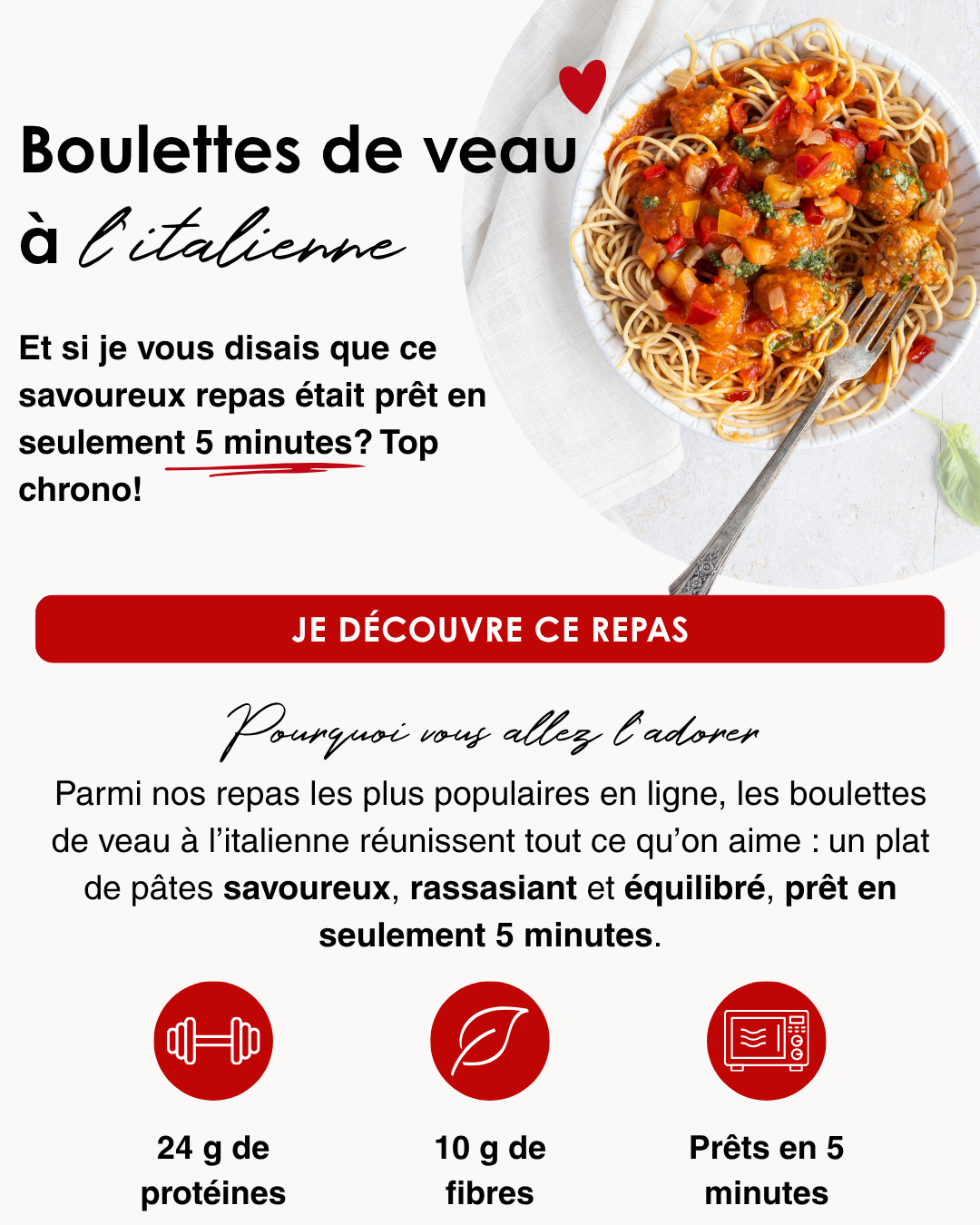 Boulettes de veau à l'italienne

Et si je vous disais que ce savoureux repas était prêt en seulement 5 minutes? Top chrono!

JE DÉCOUVRE CE REPAS

Pourquoi vous allez l'adorer

Parmi nos repas les plus populaires en ligne, les boulettes de veau à l'italienne réunissent tout ce qu'on aime : un plat de pâtes savoureux, rassasiant et équilibré, prêt en seulement 5 minutes.

24 g de protéines

10 g de fibres

Prêts en 5 minutes